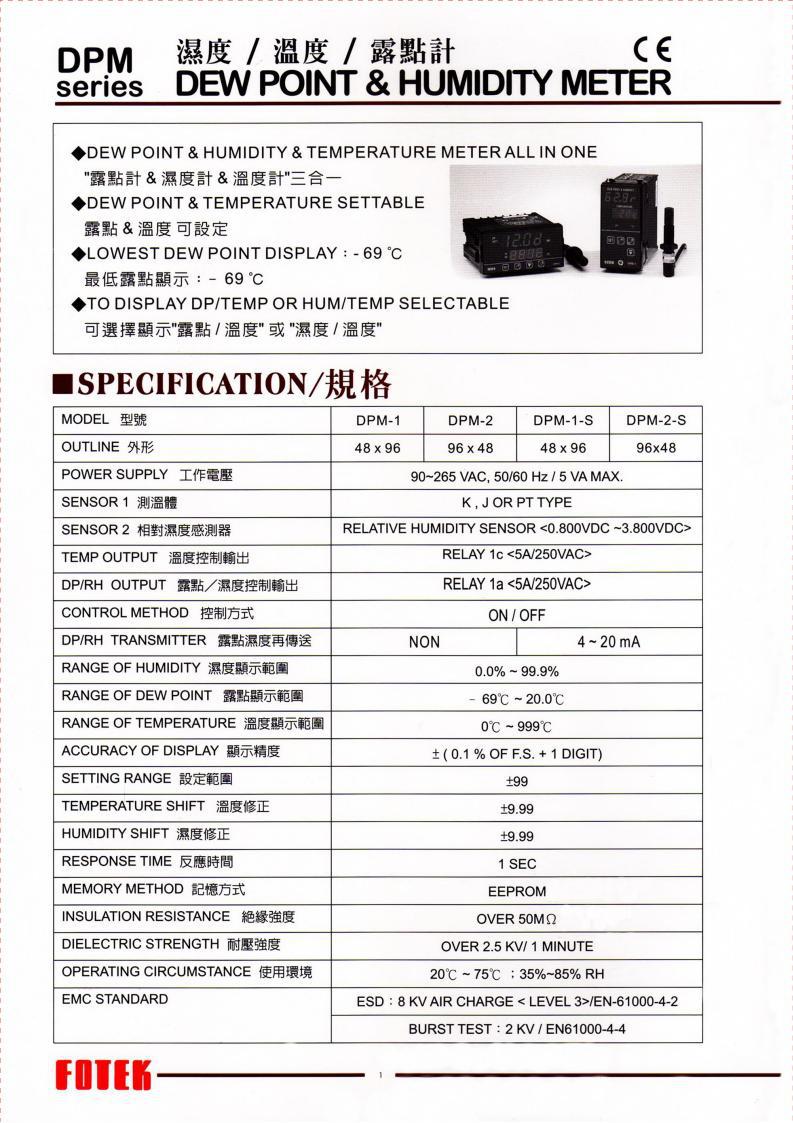 DPM series 濕度 / 溫度 / 露點計 CE
DEW POINT & HUMIDITY METER

◆DEW POINT & HUMIDITY & TEMPERATURE METER ALL IN ONE
"露點計 & 濕度計 & 溫度計"三合一
◆DEW POINT & TEMPERATURE SETTABLE
露點 & 溫度 可設定
◆LOWEST DEW POINT DISPLAY：- 69 ℃
最低露點顯示：- 69 ℃
◆TO DISPLAY DP/TEMP OR HUM/TEMP SELECTABLE
可選擇顯示"露點 / 溫度" 或 "濕度 / 溫度"

■SPECIFICATION/規格

| MODEL 型號 | DPM-1 | DPM-2 | DPM-1-S | DPM-2-S |
|---|---|---|---|---|
| OUTLINE 外形 | 48 x 96 | 96 x 48 | 48 x 96 | 96x48 |
| POWER SUPPLY 工作電壓 | 90~265 VAC, 50/60 Hz / 5 VA MAX. | | | |
| SENSOR 1 測溫體 | K , J OR PT TYPE | | | |
| SENSOR 2 相對濕度感測器 | RELATIVE HUMIDITY SENSOR <0.800VDC ~3.800VDC> | | | |
| TEMP OUTPUT 溫度控制輸出 | RELAY 1c <5A/250VAC> | | | |
| DP/RH OUTPUT 露點／濕度控制輸出 | RELAY 1a <5A/250VAC> | | | |
| CONTROL METHOD 控制方式 | ON / OFF | | | |
| DP/RH TRANSMITTER 露點濕度再傳送 | NON | | 4 ~ 20 mA | |
| RANGE OF HUMIDITY 濕度顯示範圍 | 0.0% ~ 99.9% | | | |
| RANGE OF DEW POINT 露點顯示範圍 | - 69℃ ~ 20.0℃ | | | |
| RANGE OF TEMPERATURE 溫度顯示範圍 | 0℃ ~ 999℃ | | | |
| ACCURACY OF DISPLAY 顯示精度 | ± ( 0.1 % OF F.S. + 1 DIGIT) | | | |
| SETTING RANGE 設定範圍 | ±99 | | | |
| TEMPERATURE SHIFT 溫度修正 | ±9.99 | | | |
| HUMIDITY SHIFT 濕度修正 | ±9.99 | | | |
| RESPONSE TIME 反應時間 | 1 SEC | | | |
| MEMORY METHOD 記憶方式 | EEPROM | | | |
| INSULATION RESISTANCE 絕緣強度 | OVER 50MΩ | | | |
| DIELECTRIC STRENGTH 耐壓強度 | OVER 2.5 KV/ 1 MINUTE | | | |
| OPERATING CIRCUMSTANCE 使用環境 | 20℃ ~ 75℃ ；35%~85% RH | | | |
| EMC STANDARD | ESD：8 KV AIR CHARGE < LEVEL 3>/EN-61000-4-2 | | | |
| | BURST TEST：2 KV / EN61000-4-4 | | | |

FOTEK 1